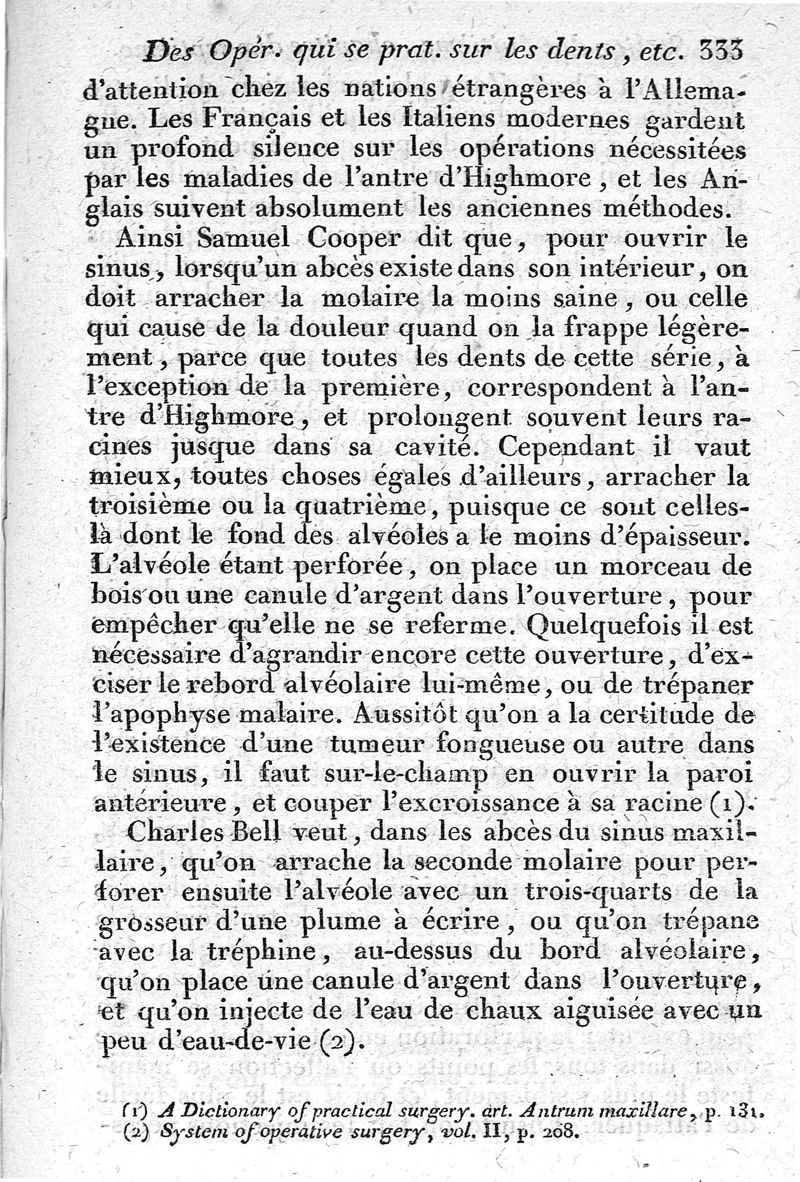 Des Opér. qui se prat. sur les dents, etc. 333

d'attention chez les nations étrangères à l'Allemagne. Les Français et les Italiens modernes gardent un profond silence sur les opérations nécessitées par les maladies de l'antre d'Highmore, et les Anglais suivent absolument les anciennes méthodes.

Ainsi Samuel Cooper dit que, pour ouvrir le sinus, lorsqu'un abcès existe dans son intérieur, on doit arracher la molaire la moins saine, ou celle qui cause de la douleur quand on la frappe légèrement, parce que toutes les dents de cette série, à l'exception de la première, correspondent à l'antre d'Highmore, et prolongent souvent leurs racines jusque dans sa cavité. Cependant il vaut mieux, toutes choses égales d'ailleurs, arracher la troisième ou la quatrième, puisque ce sont celles-là dont le fond des alvéoles a le moins d'épaisseur. L'alvéole étant perforée, on place un morceau de bois ou une canule d'argent dans l'ouverture, pour empêcher qu'elle ne se referme. Quelquefois il est nécessaire d'agrandir encore cette ouverture, d'exciser le rebord alvéolaire lui-même, ou de trépaner l'apophyse malaire. Aussitôt qu'on a la certitude de l'existence d'une tumeur fongueuse ou autre dans le sinus, il faut sur-le-champ en ouvrir la paroi antérieure, et couper l'excroissance à sa racine (1).

Charles Bell veut, dans les abcès du sinus maxillaire, qu'on arrache la seconde molaire pour perforer ensuite l'alvéole avec un trois-quarts de la grosseur d'une plume à écrire, ou qu'on trépane avec la tréphine, au-dessus du bord alvéolaire, qu'on place une canule d'argent dans l'ouverture, et qu'on injecte de l'eau de chaux aiguisée avec un peu d'eau-de-vie (2).

(1) A Dictionary of practical surgery. art. Antrum maxillare, p. 131.
(2) System of operative surgery, vol. II, p. 208.